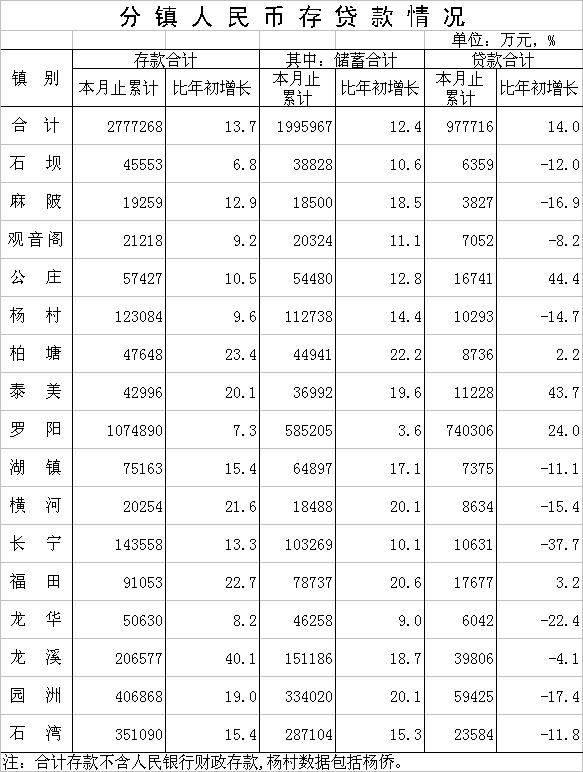 分镇人民币存贷款情况

单位：万元，%

| 镇别 | 存款合计 本月止累计 | 存款合计 比年初增长 | 其中：储蓄合计 本月止累计 | 其中：储蓄合计 比年初增长 | 贷款合计 本月止累计 | 贷款合计 比年初增长 |
|---|---|---|---|---|---|---|
| 合计 | 2777268 | 13.7 | 1995967 | 12.4 | 977716 | 14.0 |
| 石坝 | 45553 | 6.8 | 38828 | 10.6 | 6359 | -12.0 |
| 麻陂 | 19259 | 12.9 | 18500 | 18.5 | 3827 | -16.9 |
| 观音阁 | 21218 | 9.2 | 20324 | 11.1 | 7052 | -8.2 |
| 公庄 | 57427 | 10.5 | 54480 | 12.8 | 16741 | 44.4 |
| 杨村 | 123084 | 9.6 | 112738 | 14.4 | 10293 | -14.7 |
| 柏塘 | 47648 | 23.4 | 44941 | 22.2 | 8736 | 2.2 |
| 泰美 | 42996 | 20.1 | 36992 | 19.6 | 11228 | 43.7 |
| 罗阳 | 1074890 | 7.3 | 585205 | 3.6 | 740306 | 24.0 |
| 湖镇 | 75163 | 15.4 | 64897 | 17.1 | 7375 | -11.1 |
| 横河 | 20254 | 21.6 | 18488 | 20.1 | 8634 | -15.4 |
| 长宁 | 143558 | 13.3 | 103269 | 10.1 | 10631 | -37.7 |
| 福田 | 91053 | 22.7 | 78737 | 20.6 | 17677 | 3.2 |
| 龙华 | 50630 | 8.2 | 46258 | 9.0 | 6042 | -22.4 |
| 龙溪 | 206577 | 40.1 | 151186 | 18.7 | 39806 | -4.1 |
| 园洲 | 406868 | 19.0 | 334020 | 20.1 | 59425 | -17.4 |
| 石湾 | 351090 | 15.4 | 287104 | 15.3 | 23584 | -11.8 |

注：合计存款不含人民银行财政存款，杨村数据包括杨侨。